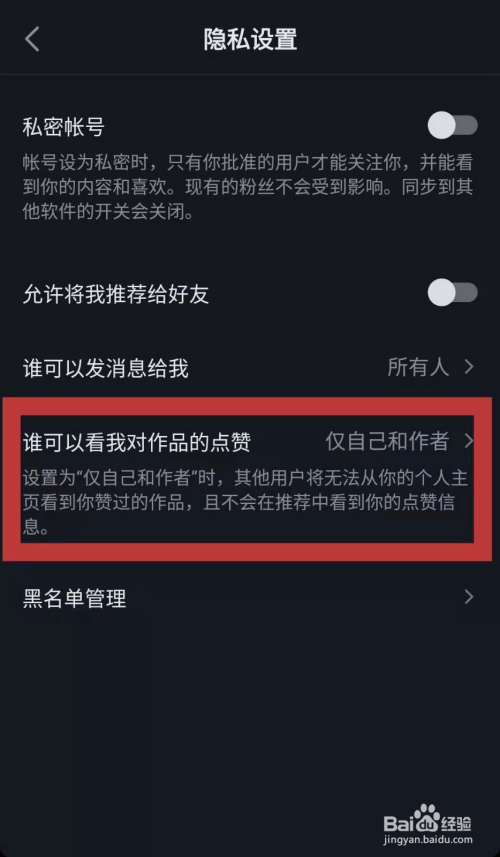 隐私设置

私密帐号

帐号设为私密时，只有你批准的用户才能关注你，并能看到你的内容和喜欢。现有的粉丝不会受到影响。同步到其他软件的开关会关闭。

允许将我推荐给好友

谁可以发消息给我 所有人

谁可以看我对作品的点赞 仅自己和作者

设置为“仅自己和作者”时，其他用户将无法从你的个人主页看到你赞过的作品，且不会在推荐中看到你的点赞信息。

黑名单管理

Baidu经验
jingyan.baidu.com